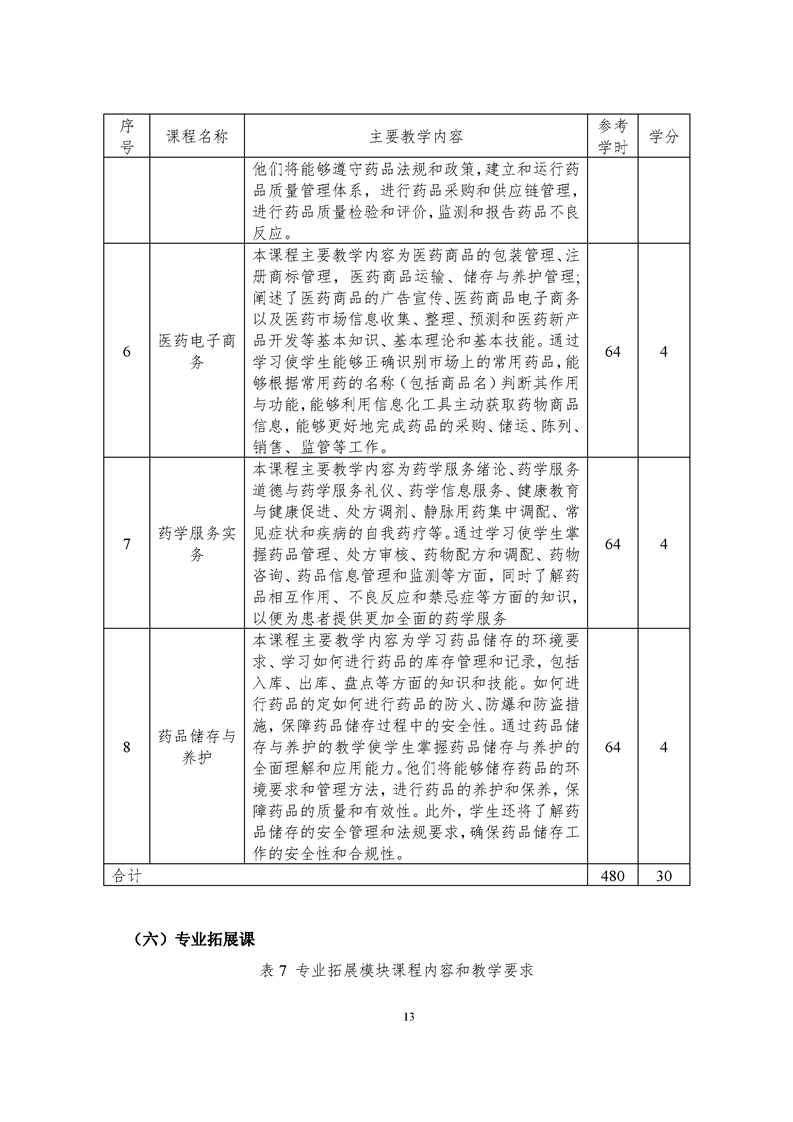 | 序号 | 课程名称 | 主要教学内容 | 参考学时 | 学分 |
|---|---|---|---|---|
| | | 他们将能够遵守药品法规和政策，建立和运行药品质量管理体系，进行药品采购和供应链管理，进行药品质量检验和评价，监测和报告药品不良反应。 | | |
| 6 | 医药电子商务 | 本课程主要教学内容为医药商品的包装管理、注册商标管理，医药商品运输、储存与养护管理；阐述了医药商品的广告宣传、医药商品电子商务以及医药市场信息收集、整理、预测和医药新产品开发等基本知识、基本理论和基本技能。通过学习使学生能够正确识别市场上的常用药品，能够根据常用药的名称（包括商品名）判断其作用与功能，能够利用信息化工具主动获取药物商品信息，能够更好地完成药品的采购、储运、陈列、销售、监管等工作。 | 64 | 4 |
| 7 | 药学服务实务 | 本课程主要教学内容为药学服务绪论、药学服务道德与药学服务礼仪、药学信息服务、健康教育与健康促进、处方调剂、静脉用药集中调配、常见症状和疾病的自我药疗等。通过学习使学生掌握药品管理、处方审核、药物配方和调配、药物咨询、药品信息管理和监测等方面，同时了解药品相互作用、不良反应和禁忌症等方面的知识，以便为患者提供更加全面的药学服务 | 64 | 4 |
| 8 | 药品储存与养护 | 本课程主要教学内容为学习药品储存的环境要求、学习如何进行药品的库存管理和记录，包括入库、出库、盘点等方面的知识和技能。如何进行药品的定如何进行药品的防火、防爆和防盗措施，保障药品储存过程中的安全性。通过药品储存与养护的教学使学生掌握药品储存与养护的全面理解和应用能力。他们将能够储存药品的环境要求和管理方法，进行药品的养护和保养，保障药品的质量和有效性。此外，学生还将了解药品储存的安全管理和法规要求，确保药品储存工作的安全性和合规性。 | 64 | 4 |
| 合计 | | | 480 | 30 |

（六）专业拓展课

表 7 专业拓展模块课程内容和教学要求

13